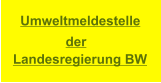 Umweltmeldestelle
der
Landesregierung BW